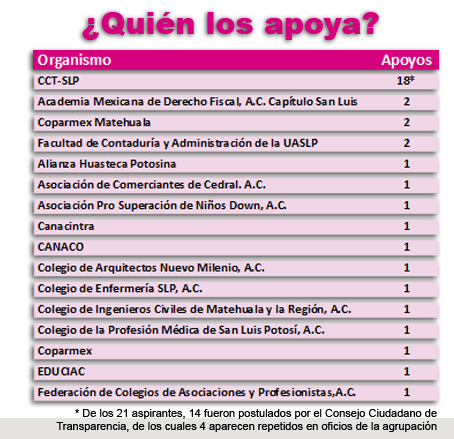 ¿Quién los apoya?

| Organismo | Apoyos |
|---|---|
| CCT-SLP | 18* |
| Academia Mexicana de Derecho Fiscal, A.C. Capítulo San Luis | 2 |
| Coparmex Matehuala | 2 |
| Facultad de Contaduría y Administración de la UASLP | 2 |
| Alianza Huasteca Potosina | 1 |
| Asociación de Comerciantes de Cedral. A.C. | 1 |
| Asociación Pro Superación de Niños Down, A.C. | 1 |
| Canacintra | 1 |
| CANACO | 1 |
| Colegio de Arquitectos Nuevo Milenio, A.C. | 1 |
| Colegio de Enfermería SLP, A.C. | 1 |
| Colegio de Ingenieros Civiles de Matehuala y la Región, A.C. | 1 |
| Colegio de la Profesión Médica de San Luis Potosí, A.C. | 1 |
| Coparmex | 1 |
| EDUCIAC | 1 |
| Federación de Colegios de Asociaciones y Profesionistas,A.C. | 1 |

* De los 21 aspirantes, 14 fueron postulados por el Consejo Ciudadano de Transparencia, de los cuales 4 aparecen repetidos en oficios de la agrupación